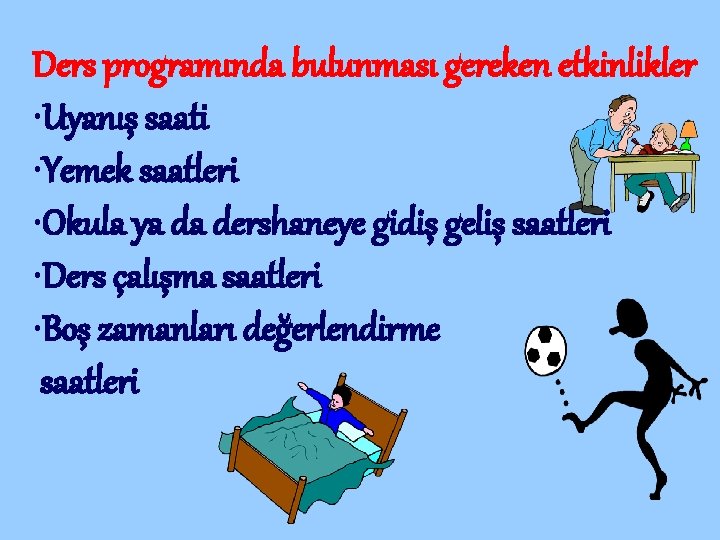 Ders programında bulunması gereken etkinlikler

·Uyanış saati

·Yemek saatleri

·Okula ya da dershaneye gidiş geliş saatleri

·Ders çalışma saatleri

·Boş zamanları değerlendirme saatleri